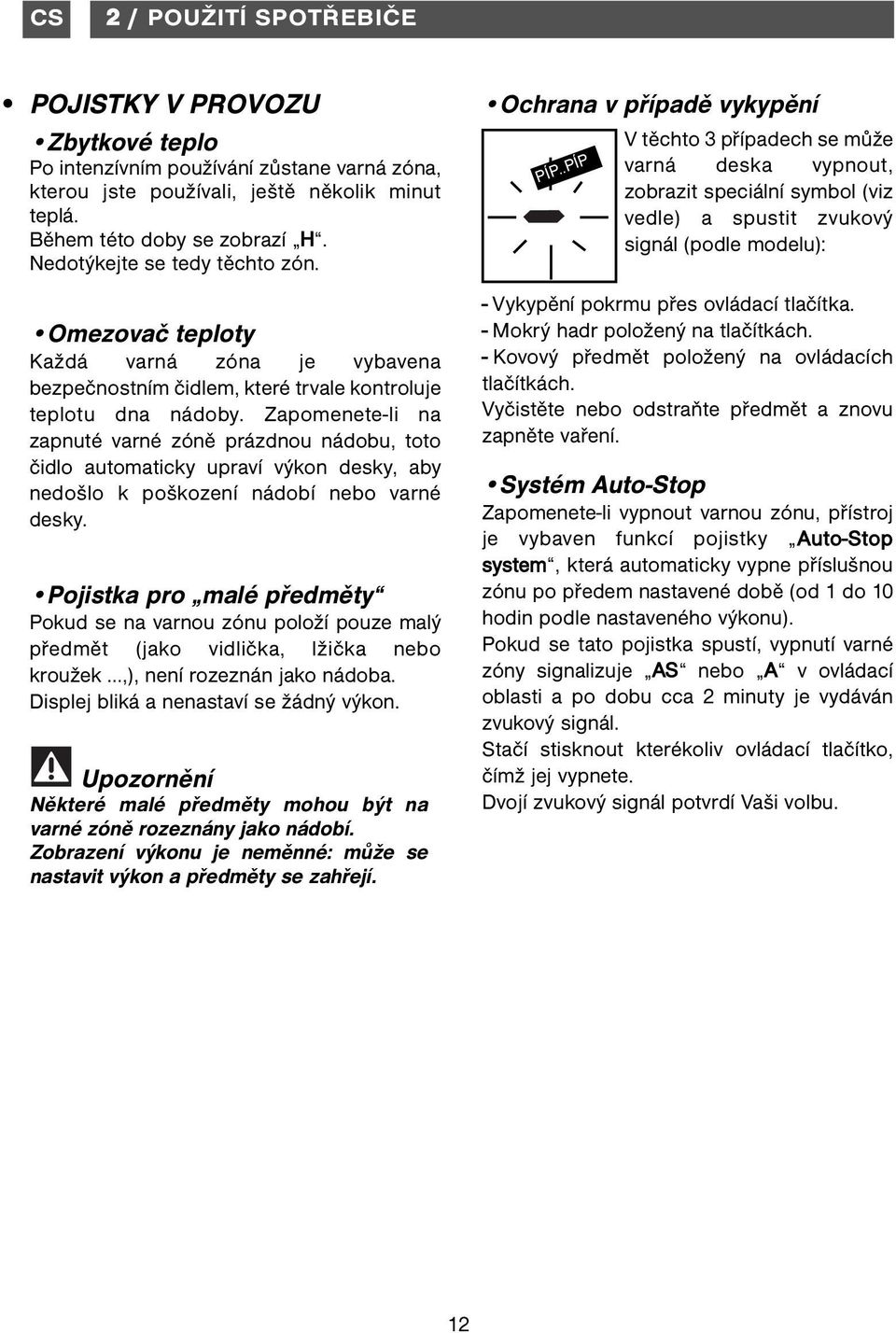 CS

2 / POUŽITÍ SPOTŘEBIČE

• POJISTKY V PROVOZU

• Zbytkové teplo
Po intenzívním používání zůstane varná zóna, kterou jste používali, ještě několik minut teplá.
Během této doby se zobrazí „H“.
Nedotýkejte se tedy těchto zón.

• Omezovač teploty
Každá varná zóna je vybavena bezpečnostním čidlem, které trvale kontroluje teplotu dna nádoby. Zapomenete-li na zapnuté varné zóně prázdnou nádobu, toto čidlo automaticky upraví výkon desky, aby nedošlo k poškození nádobí nebo varné desky.

• Pojistka pro „malé předměty“
Pokud se na varnou zónu položí pouze malý předmět (jako vidlička, lžička nebo kroužek ...,), není rozeznán jako nádoba.
Displej bliká a nenastaví se žádný výkon.

Upozornění
Některé malé předměty mohou být na varné zóně rozeznány jako nádobí.
Zobrazení výkonu je neměnné: může se nastavit výkon a předměty se zahřejí.

• Ochrana v případě vykypění

PÍP..PÍP

V těchto 3 případech se může varná deska vypnout, zobrazit speciální symbol (viz vedle) a spustit zvukový signál (podle modelu):

- Vykypění pokrmu přes ovládací tlačítka.
- Mokrý hadr položený na tlačítkách.
- Kovový předmět položený na ovládacích tlačítkách.
Vyčistěte nebo odstraňte předmět a znovu zapněte vaření.

• Systém Auto-Stop
Zapomenete-li vypnout varnou zónu, přístroj je vybaven funkcí pojistky „Auto-Stop system“, která automaticky vypne příslušnou zónu po předem nastavené době (od 1 do 10 hodin podle nastaveného výkonu).
Pokud se tato pojistka spustí, vypnutí varné zóny signalizuje „AS“ nebo „A“ v ovládací oblasti a po dobu cca 2 minuty je vydáván zvukový signál.
Stačí stisknout kterékoliv ovládací tlačítko, čímž jej vypnete.
Dvojí zvukový signál potvrdí Vaši volbu.

12